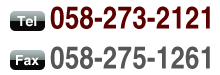 Tel 058-273-2121

Fax 058-275-1261